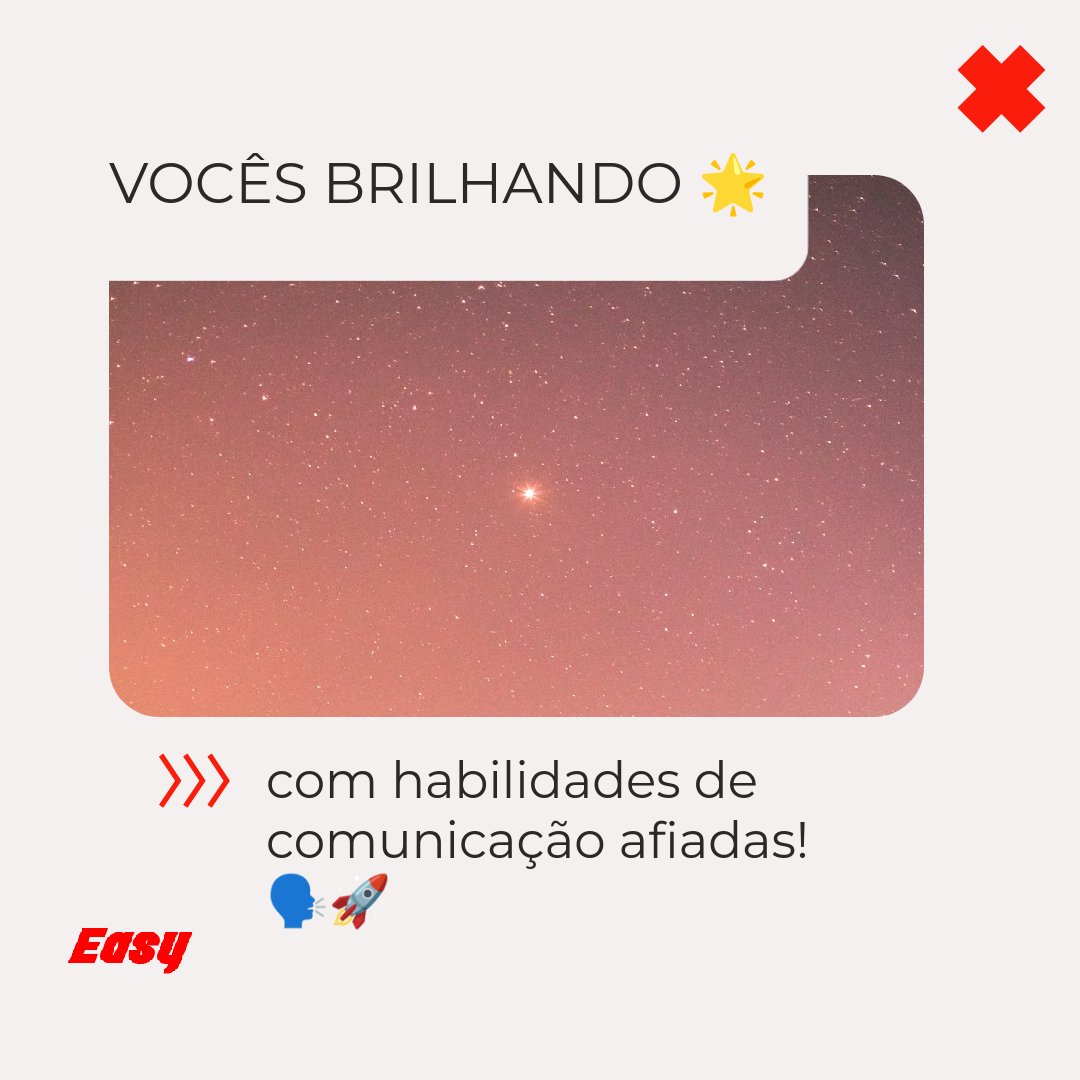 VOCÊS BRILHANDO 🌟

com habilidades de comunicação afiadas! 🗣️🚀

Easy